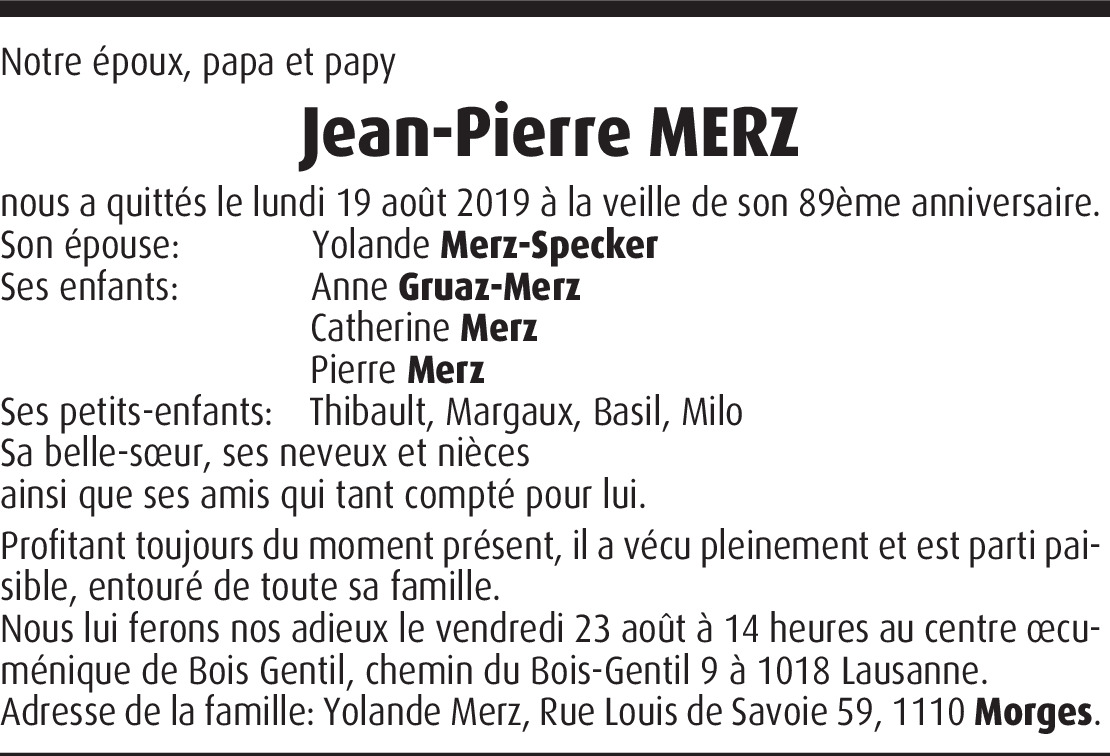 Notre époux, papa et papy

Jean-Pierre MERZ

nous a quittés le lundi 19 août 2019 à la veille de son 89ème anniversaire.
Son épouse: Yolande Merz-Specker
Ses enfants: Anne Gruaz-Merz
Catherine Merz
Pierre Merz
Ses petits-enfants: Thibault, Margaux, Basil, Milo
Sa belle-sœur, ses neveux et nièces
ainsi que ses amis qui tant compté pour lui.

Profitant toujours du moment présent, il a vécu pleinement et est parti paisible, entouré de toute sa famille.
Nous lui ferons nos adieux le vendredi 23 août à 14 heures au centre œcuménique de Bois Gentil, chemin du Bois-Gentil 9 à 1018 Lausanne.
Adresse de la famille: Yolande Merz, Rue Louis de Savoie 59, 1110 Morges.